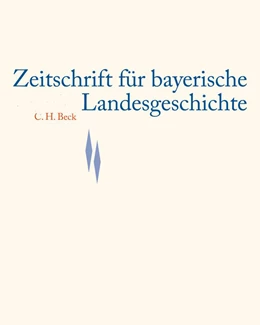 Zeitschrift für bayerische Landesgeschichte

C. H. Beck